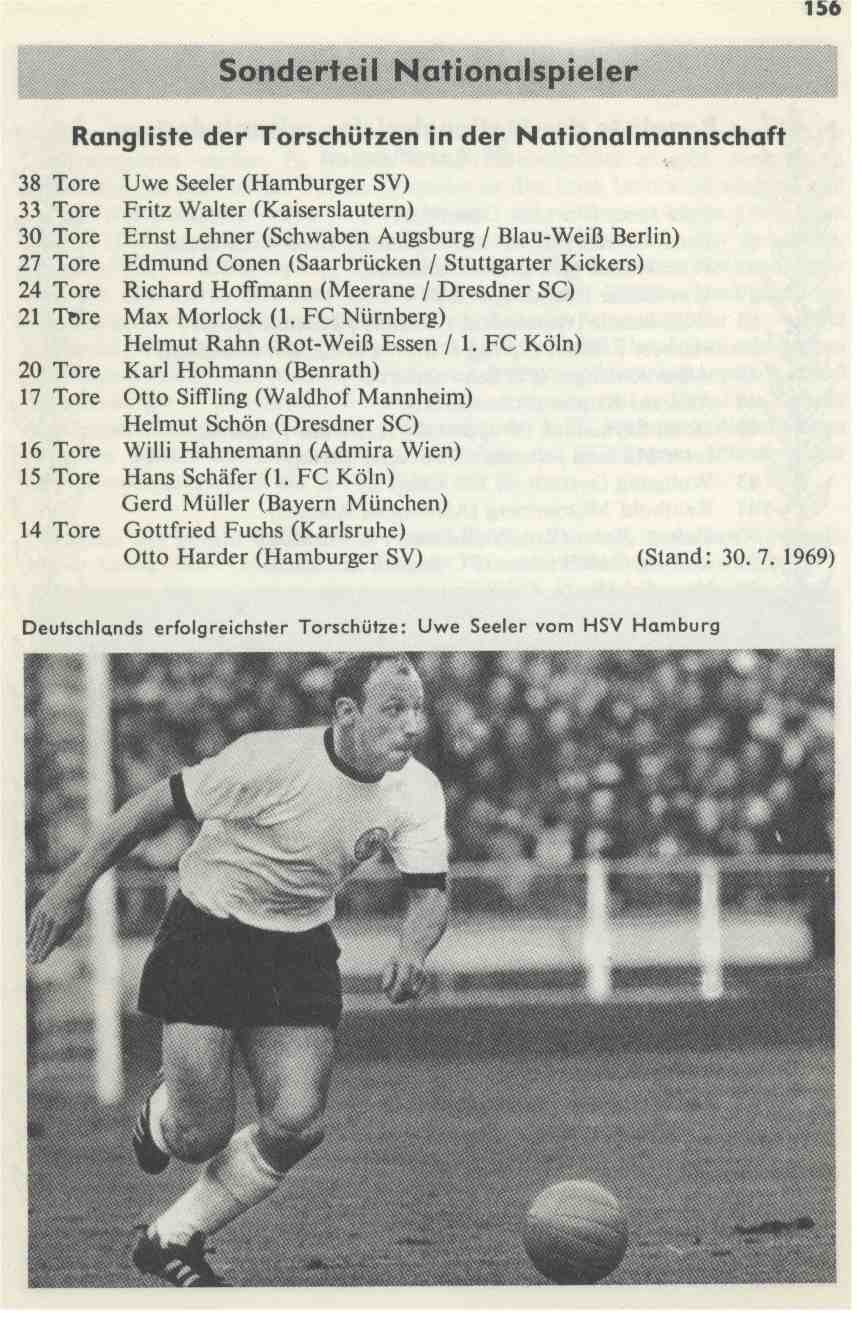 156

Sonderteil Nationalspieler

Rangliste der Torschützen in der Nationalmannschaft

38 Tore Uwe Seeler (Hamburger SV)
33 Tore Fritz Walter (Kaiserslautern)
30 Tore Ernst Lehner (Schwaben Augsburg / Blau-Weiß Berlin)
27 Tore Edmund Conen (Saarbrücken / Stuttgarter Kickers)
24 Tore Richard Hoffmann (Meerane / Dresdner SC)
21 Tore Max Morlock (1. FC Nürnberg)
Helmut Rahn (Rot-Weiß Essen / 1. FC Köln)
20 Tore Karl Hohmann (Benrath)
17 Tore Otto Siffling (Waldhof Mannheim)
Helmut Schön (Dresdner SC)
16 Tore Willi Hahnemann (Admira Wien)
15 Tore Hans Schäfer (1. FC Köln)
Gerd Müller (Bayern München)
14 Tore Gottfried Fuchs (Karlsruhe)
Otto Harder (Hamburger SV) (Stand: 30. 7. 1969)

Deutschlands erfolgreichster Torschütze: Uwe Seeler vom HSV Hamburg